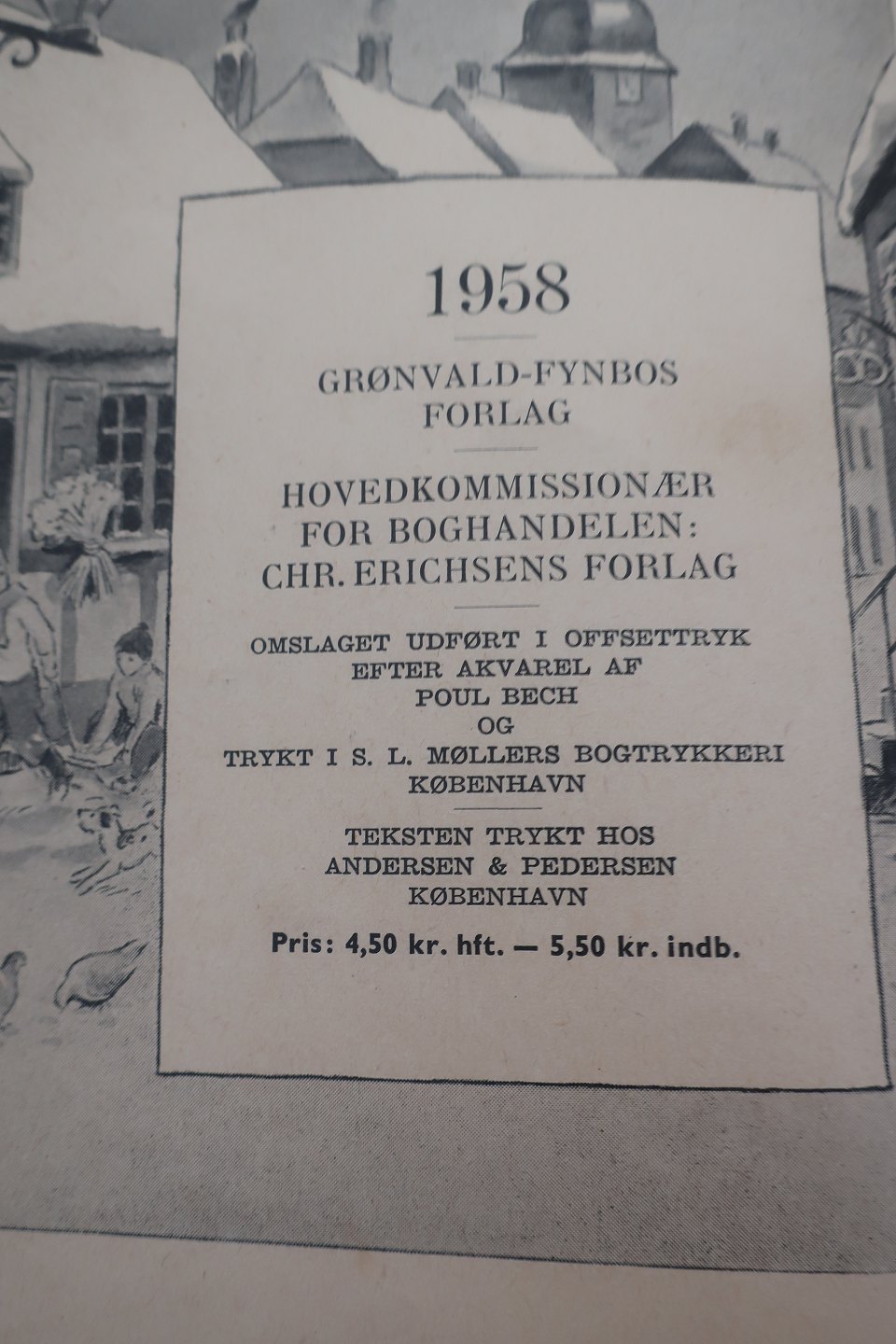 1958

GRØNVALD-FYNBOS FORLAG

HOVEDKOMMISSIONÆR FOR BOGHANDELEN: CHR. ERICHSENS FORLAG

OMSLAGET UDFØRT I OFFSETTRYK EFTER AKVAREL AF POUL BECH OG TRYKT I S. L. MØLLERS BOGTRYKKERI KØBENHAVN

TEKSTEN TRYKT HOS ANDERSEN & PEDERSEN KØBENHAVN

Pris: 4,50 kr. hft. — 5,50 kr. indb.